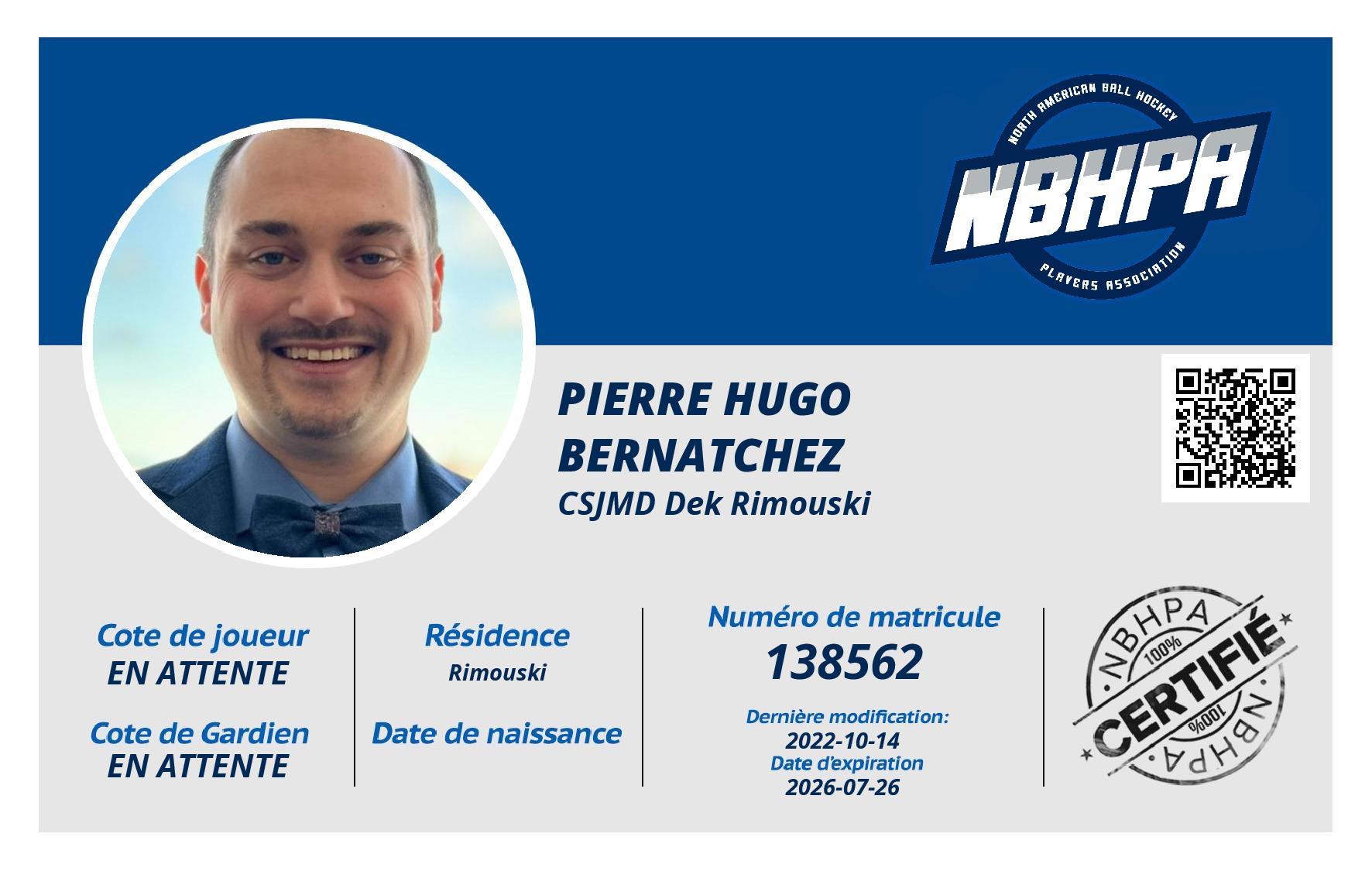 NORTH AMERICAN BALL HOCKEY
NBHPA
PLAYERS ASSOCIATION

PIERRE HUGO
BERNATCHEZ
CSJMD Dek Rimouski

Cote de joueur
EN ATTENTE

Cote de Gardien
EN ATTENTE

Résidence
Rimouski

Date de naissance

Numéro de matricule
138562

Dernière modification:
2022-10-14
Date d'expiration
2026-07-26

NBHPA
100%
CERTIFIÉ
100%
NBHPA